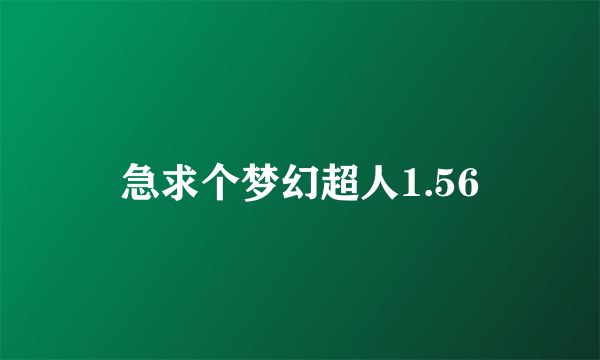 急求个梦幻超人1.56